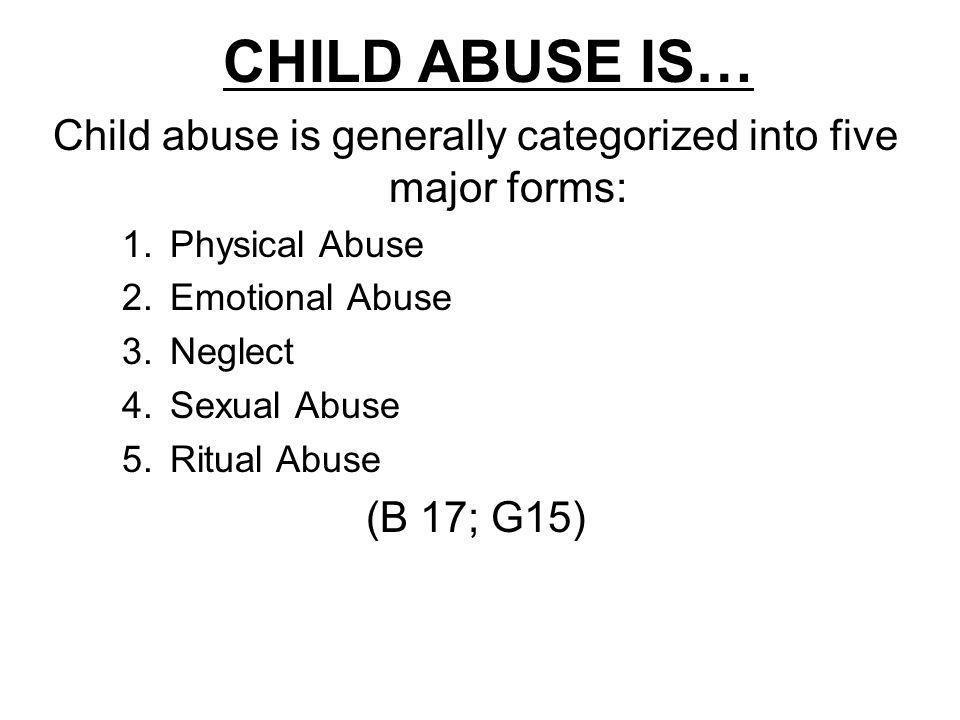 CHILD ABUSE IS…

Child abuse is generally categorized into five major forms:

1. Physical Abuse
2. Emotional Abuse
3. Neglect
4. Sexual Abuse
5. Ritual Abuse

(B 17; G15)